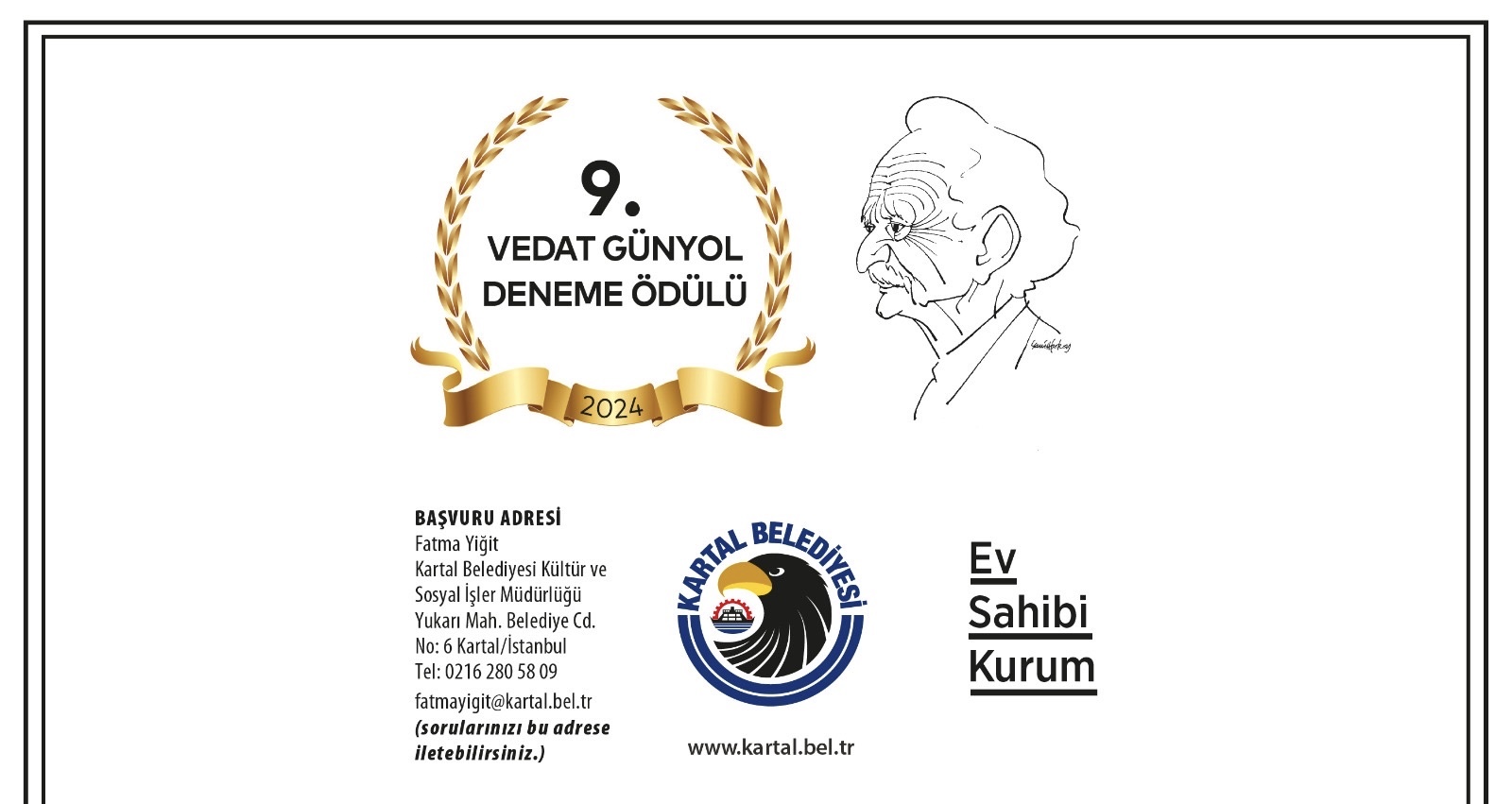 9.
VEDAT GÜNYOL
DENEME ÖDÜLÜ
2024

BAŞVURU ADRESİ
Fatma Yiğit
Kartal Belediyesi Kültür ve Sosyal İşler Müdürlüğü
Yukarı Mah. Belediye Cd.
No: 6 Kartal/İstanbul
Tel: 0216 280 58 09
fatmayigit@kartal.bel.tr
(sorularınızı bu adrese iletebilirsiniz.)

KARTAL BELEDİYESİ

www.kartal.bel.tr

Ev
Sahibi
Kurum